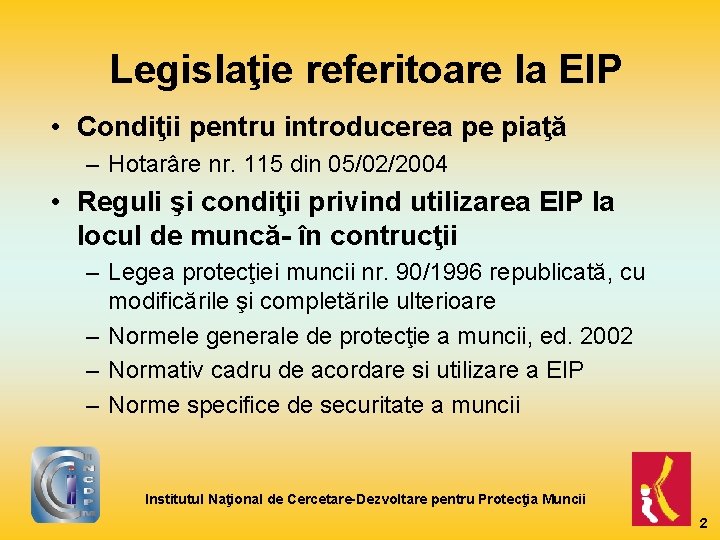 Legislaţie referitoare la EIP

• Condiţii pentru introducerea pe piaţă
– Hotarâre nr. 115 din 05/02/2004

• Reguli şi condiţii privind utilizarea EIP la locul de muncă- în contrucţii
– Legea protecţiei muncii nr. 90/1996 republicată, cu modificările şi completările ulterioare
– Normele generale de protecţie a muncii, ed. 2002
– Normativ cadru de acordare si utilizare a EIP
– Norme specifice de securitate a muncii

INCDPM

Institutul Naţional de Cercetare-Dezvoltare pentru Protecţia Muncii

2